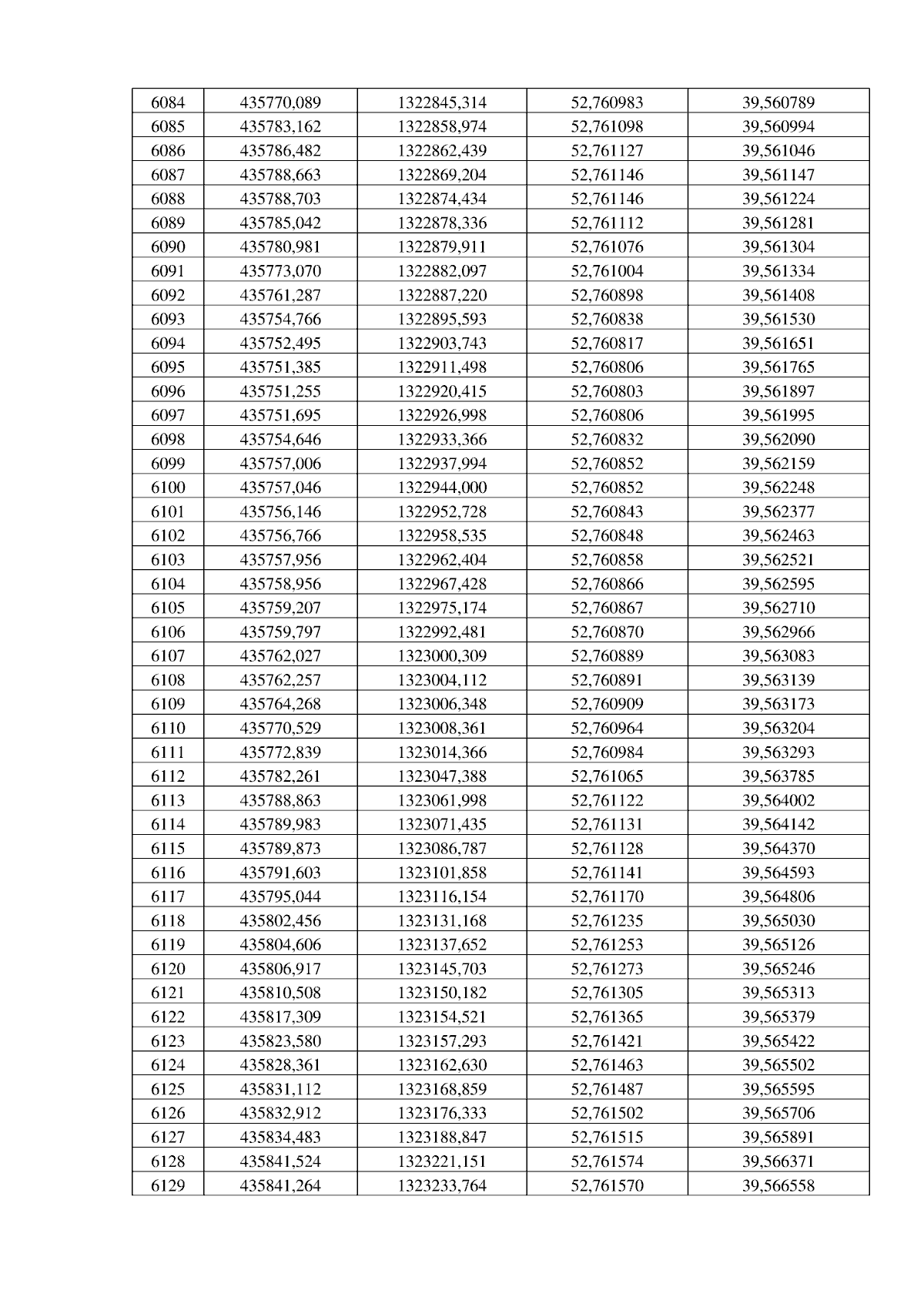 | 6084 | 435770,089 | 1322845,314 | 52,760983 | 39,560789 |
|---|---|---|---|---|
| 6085 | 435783,162 | 1322858,974 | 52,761098 | 39,560994 |
| 6086 | 435786,482 | 1322862,439 | 52,761127 | 39,561046 |
| 6087 | 435788,663 | 1322869,204 | 52,761146 | 39,561147 |
| 6088 | 435788,703 | 1322874,434 | 52,761146 | 39,561224 |
| 6089 | 435785,042 | 1322878,336 | 52,761112 | 39,561281 |
| 6090 | 435780,981 | 1322879,911 | 52,761076 | 39,561304 |
| 6091 | 435773,070 | 1322882,097 | 52,761004 | 39,561334 |
| 6092 | 435761,287 | 1322887,220 | 52,760898 | 39,561408 |
| 6093 | 435754,766 | 1322895,593 | 52,760838 | 39,561530 |
| 6094 | 435752,495 | 1322903,743 | 52,760817 | 39,561651 |
| 6095 | 435751,385 | 1322911,498 | 52,760806 | 39,561765 |
| 6096 | 435751,255 | 1322920,415 | 52,760803 | 39,561897 |
| 6097 | 435751,695 | 1322926,998 | 52,760806 | 39,561995 |
| 6098 | 435754,646 | 1322933,366 | 52,760832 | 39,562090 |
| 6099 | 435757,006 | 1322937,994 | 52,760852 | 39,562159 |
| 6100 | 435757,046 | 1322944,000 | 52,760852 | 39,562248 |
| 6101 | 435756,146 | 1322952,728 | 52,760843 | 39,562377 |
| 6102 | 435756,766 | 1322958,535 | 52,760848 | 39,562463 |
| 6103 | 435757,956 | 1322962,404 | 52,760858 | 39,562521 |
| 6104 | 435758,956 | 1322967,428 | 52,760866 | 39,562595 |
| 6105 | 435759,207 | 1322975,174 | 52,760867 | 39,562710 |
| 6106 | 435759,797 | 1322992,481 | 52,760870 | 39,562966 |
| 6107 | 435762,027 | 1323000,309 | 52,760889 | 39,563083 |
| 6108 | 435762,257 | 1323004,112 | 52,760891 | 39,563139 |
| 6109 | 435764,268 | 1323006,348 | 52,760909 | 39,563173 |
| 6110 | 435770,529 | 1323008,361 | 52,760964 | 39,563204 |
| 6111 | 435772,839 | 1323014,366 | 52,760984 | 39,563293 |
| 6112 | 435782,261 | 1323047,388 | 52,761065 | 39,563785 |
| 6113 | 435788,863 | 1323061,998 | 52,761122 | 39,564002 |
| 6114 | 435789,983 | 1323071,435 | 52,761131 | 39,564142 |
| 6115 | 435789,873 | 1323086,787 | 52,761128 | 39,564370 |
| 6116 | 435791,603 | 1323101,858 | 52,761141 | 39,564593 |
| 6117 | 435795,044 | 1323116,154 | 52,761170 | 39,564806 |
| 6118 | 435802,456 | 1323131,168 | 52,761235 | 39,565030 |
| 6119 | 435804,606 | 1323137,652 | 52,761253 | 39,565126 |
| 6120 | 435806,917 | 1323145,703 | 52,761273 | 39,565246 |
| 6121 | 435810,508 | 1323150,182 | 52,761305 | 39,565313 |
| 6122 | 435817,309 | 1323154,521 | 52,761365 | 39,565379 |
| 6123 | 435823,580 | 1323157,293 | 52,761421 | 39,565422 |
| 6124 | 435828,361 | 1323162,630 | 52,761463 | 39,565502 |
| 6125 | 435831,112 | 1323168,859 | 52,761487 | 39,565595 |
| 6126 | 435832,912 | 1323176,333 | 52,761502 | 39,565706 |
| 6127 | 435834,483 | 1323188,847 | 52,761515 | 39,565891 |
| 6128 | 435841,524 | 1323221,151 | 52,761574 | 39,566371 |
| 6129 | 435841,264 | 1323233,764 | 52,761570 | 39,566558 |